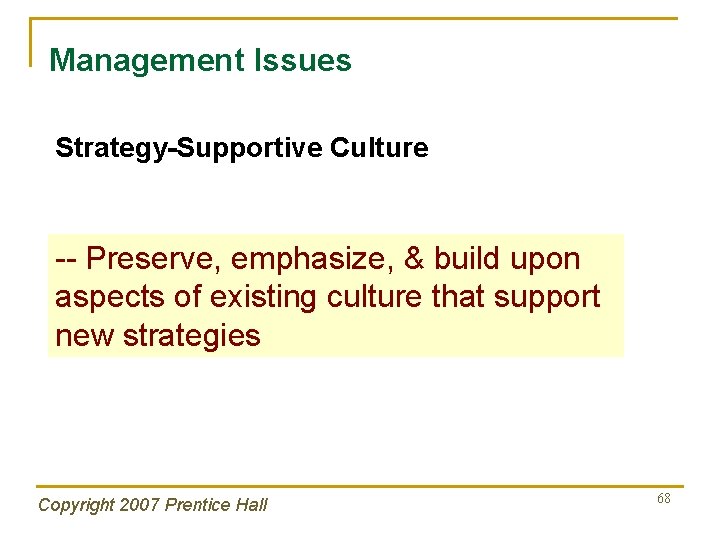 Management Issues

Strategy-Supportive Culture

-- Preserve, emphasize, & build upon aspects of existing culture that support new strategies

Copyright 2007 Prentice Hall

68